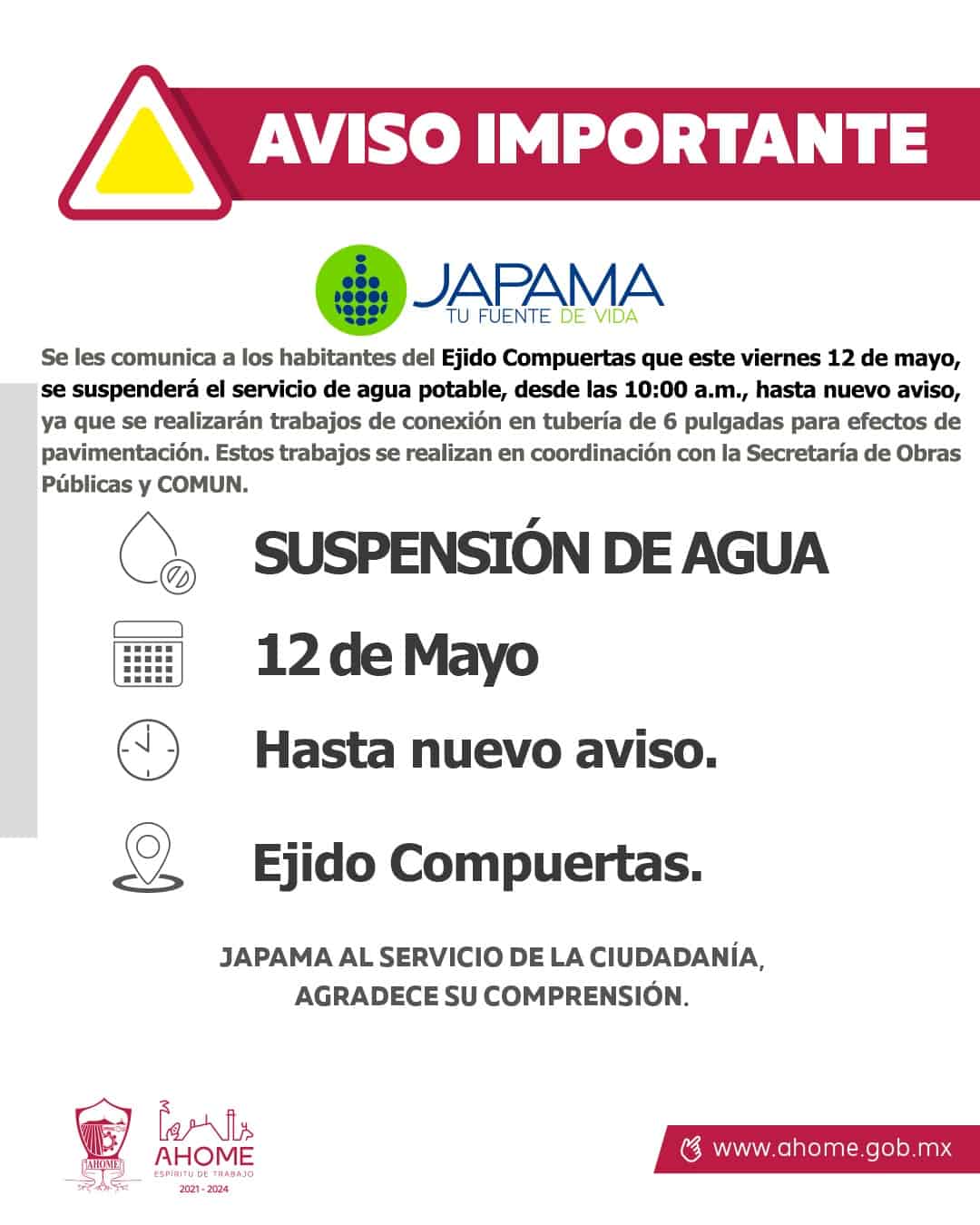 AVISO IMPORTANTE

JAPAMA
TU FUENTE DE VIDA

Se les comunica a los habitantes del Ejido Compuertas que este viernes 12 de mayo, se suspenderá el servicio de agua potable, desde las 10:00 a.m., hasta nuevo aviso, ya que se realizarán trabajos de conexión en tubería de 6 pulgadas para efectos de pavimentación. Estos trabajos se realizan en coordinación con la Secretaría de Obras Públicas y COMUN.

SUSPENSIÓN DE AGUA

12 de Mayo

Hasta nuevo aviso.

Ejido Compuertas.

JAPAMA AL SERVICIO DE LA CIUDADANÍA,
AGRADECE SU COMPRENSIÓN.

AHOME
AHOME
ESPÍRITU DE TRABAJO
2021 - 2024

www.ahome.gob.mx